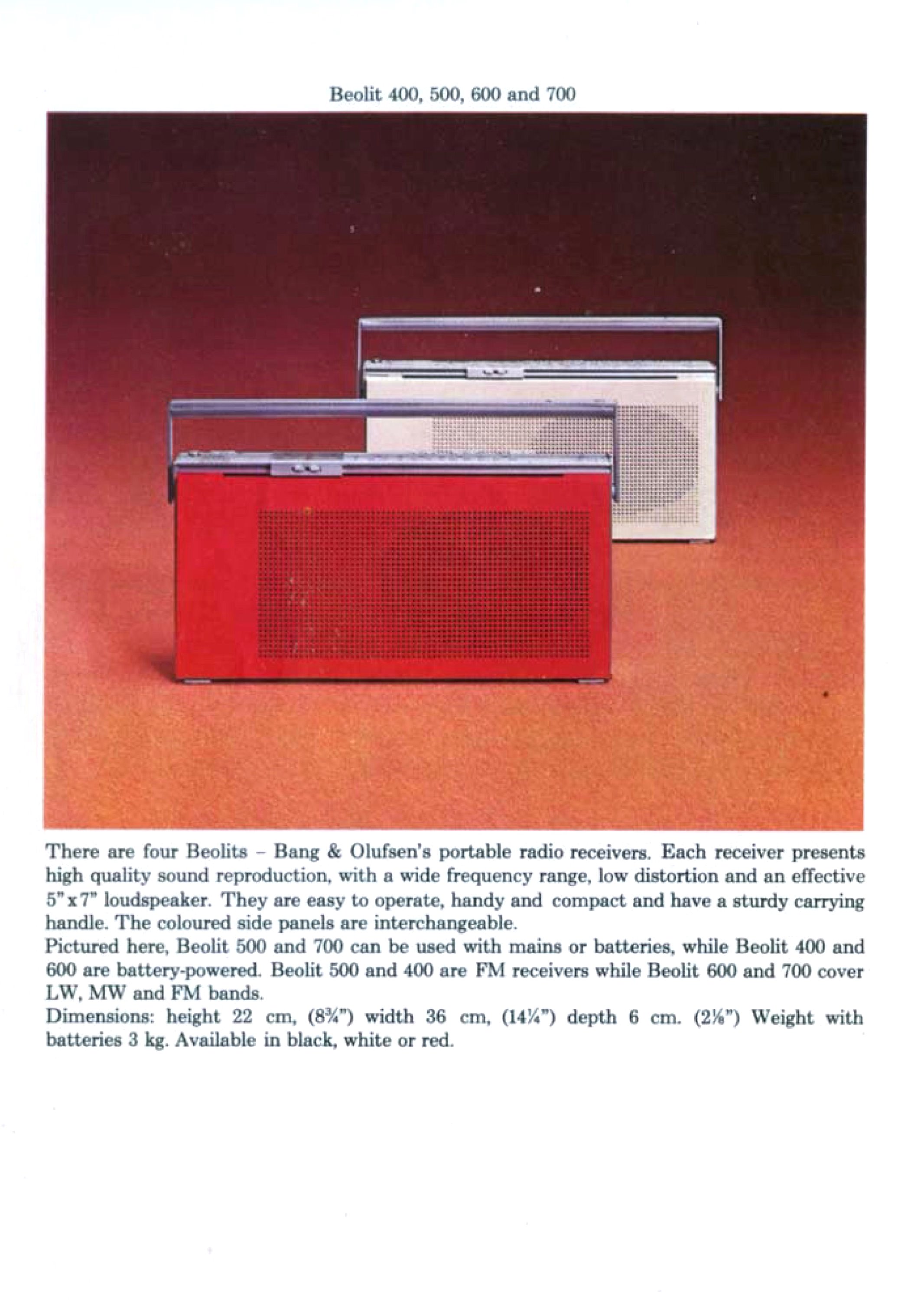 Beolit 400, 500, 600 and 700

There are four Beolits – Bang & Olufsen's portable radio receivers. Each receiver presents high quality sound reproduction, with a wide frequency range, low distortion and an effective 5" x 7" loudspeaker. They are easy to operate, handy and compact and have a sturdy carrying handle. The coloured side panels are interchangeable.
Pictured here, Beolit 500 and 700 can be used with mains or batteries, while Beolit 400 and 600 are battery-powered. Beolit 500 and 400 are FM receivers while Beolit 600 and 700 cover LW, MW and FM bands.
Dimensions: height 22 cm, (8¾") width 36 cm, (14¼") depth 6 cm. (2⅛") Weight with batteries 3 kg. Available in black, white or red.